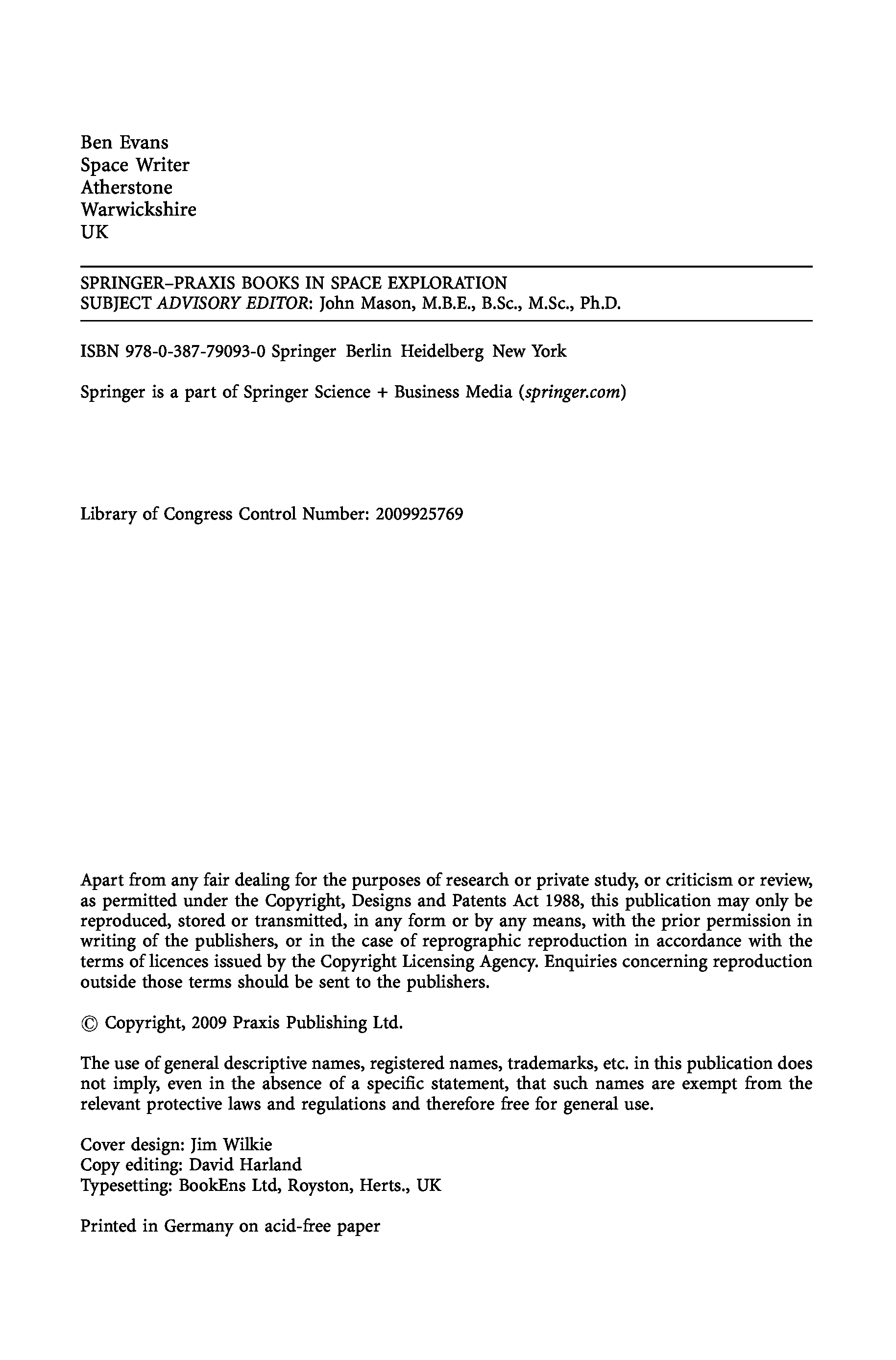 Ben Evans
Space Writer
Atherstone
Warwickshire
UK

SPRINGER–PRAXIS BOOKS IN SPACE EXPLORATION
SUBJECT ADVISORY EDITOR: John Mason, M.B.E., B.Sc., M.Sc., Ph.D.

ISBN 978-0-387-79093-0 Springer Berlin Heidelberg New York

Springer is a part of Springer Science + Business Media (springer.com)

Library of Congress Control Number: 2009925769

Apart from any fair dealing for the purposes of research or private study, or criticism or review, as permitted under the Copyright, Designs and Patents Act 1988, this publication may only be reproduced, stored or transmitted, in any form or by any means, with the prior permission in writing of the publishers, or in the case of reprographic reproduction in accordance with the terms of licences issued by the Copyright Licensing Agency. Enquiries concerning reproduction outside those terms should be sent to the publishers.

© Copyright, 2009 Praxis Publishing Ltd.

The use of general descriptive names, registered names, trademarks, etc. in this publication does not imply, even in the absence of a specific statement, that such names are exempt from the relevant protective laws and regulations and therefore free for general use.

Cover design: Jim Wilkie
Copy editing: David Harland
Typesetting: BookEns Ltd, Royston, Herts., UK

Printed in Germany on acid-free paper